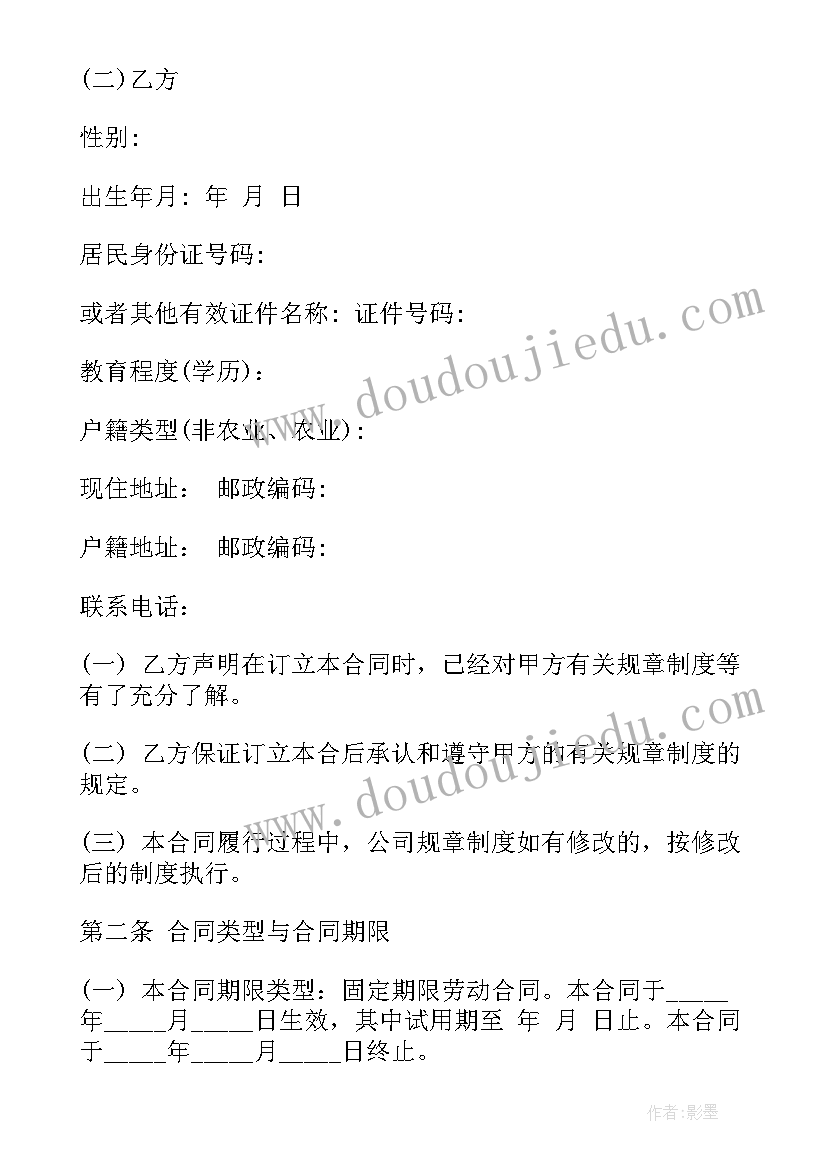 (二)乙方

性别:

出生年月: 年 月 日

居民身份证号码:

或者其他有效证件名称: 证件号码:

教育程度(学历):

户籍类型(非农业、农业):

现住地址: 邮政编码:

户籍地址: 邮政编码:

联系电话:

(一) 乙方声明在订立本合同时，已经对甲方有关规章制度等有了充分了解。

(二) 乙方保证订立本合后承认和遵守甲方的有关规章制度的规定。

(三) 本合同履行过程中，公司规章制度如有修改的，按修改后的制度执行。

第二条 合同类型与合同期限

(一) 本合同期限类型: 固定期限劳动合同。本合同于_____年_____月_____日生效，其中试用期至 年 月 日止。本合同于_____年_____月_____日终止。

www.doudoujiedu.com

www.doudoujiedu.com

作者:影墨